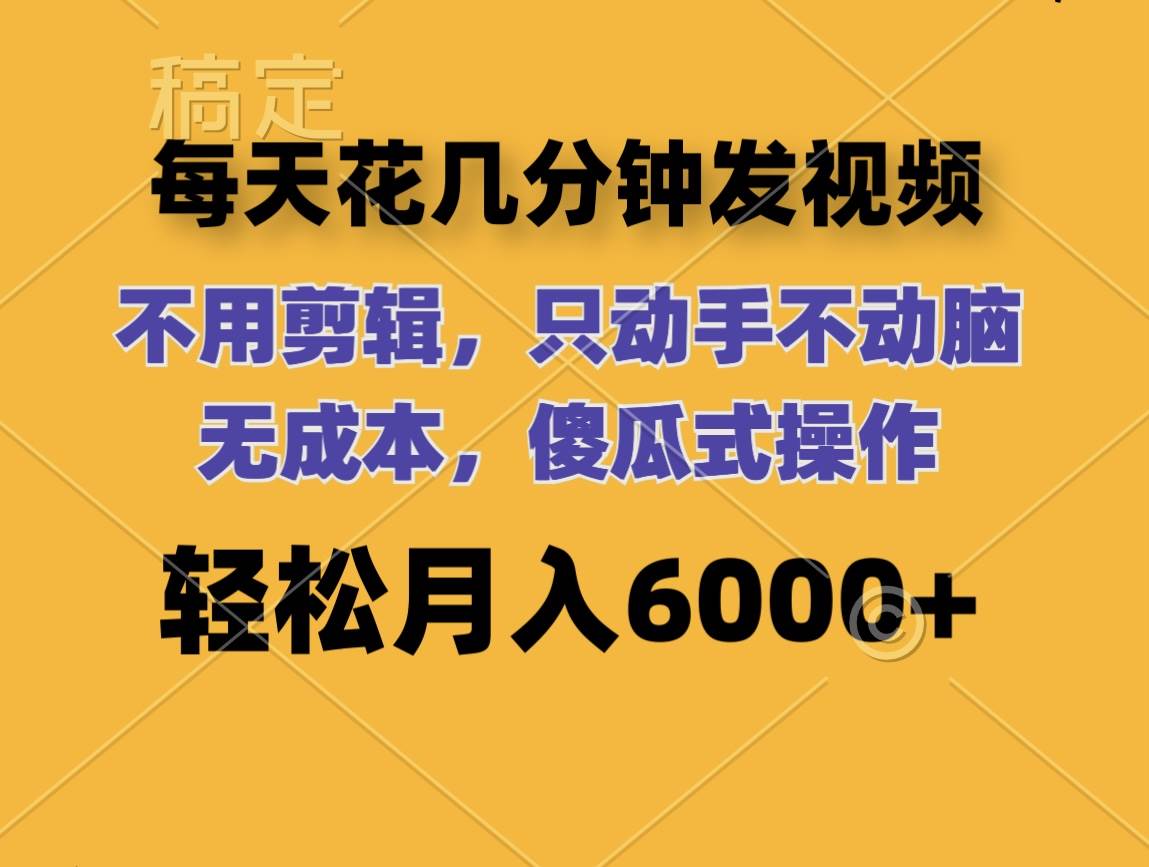 稿定

每天花几分钟发视频

不用剪辑，只动手不动脑
无成本，傻瓜式操作

轻松月入6000+